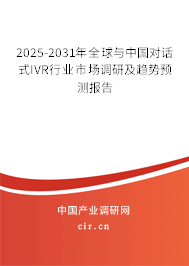 2025-2031年全球与中国对话式IVR行业市场调研及趋势预测报告

中国产业调研网

cir.cn